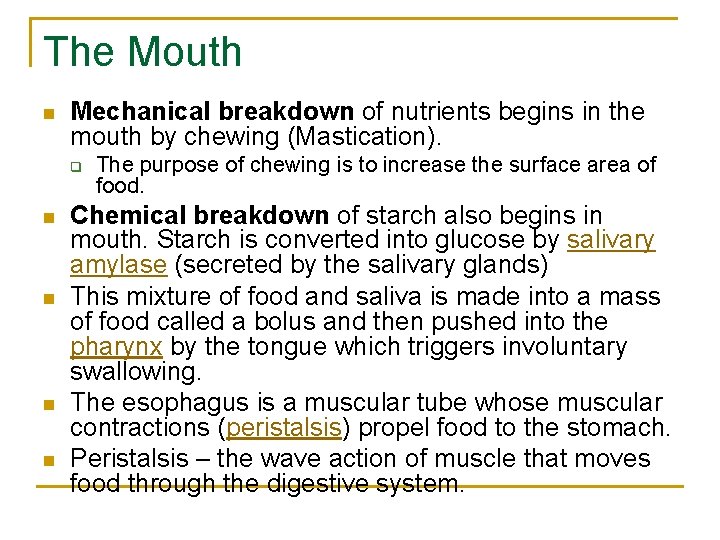 The Mouth

Mechanical breakdown of nutrients begins in the mouth by chewing (Mastication).

The purpose of chewing is to increase the surface area of food.

Chemical breakdown of starch also begins in mouth. Starch is converted into glucose by salivary amylase (secreted by the salivary glands)

This mixture of food and saliva is made into a mass of food called a bolus and then pushed into the pharynx by the tongue which triggers involuntary swallowing.

The esophagus is a muscular tube whose muscular contractions (peristalsis) propel food to the stomach.

Peristalsis – the wave action of muscle that moves food through the digestive system.